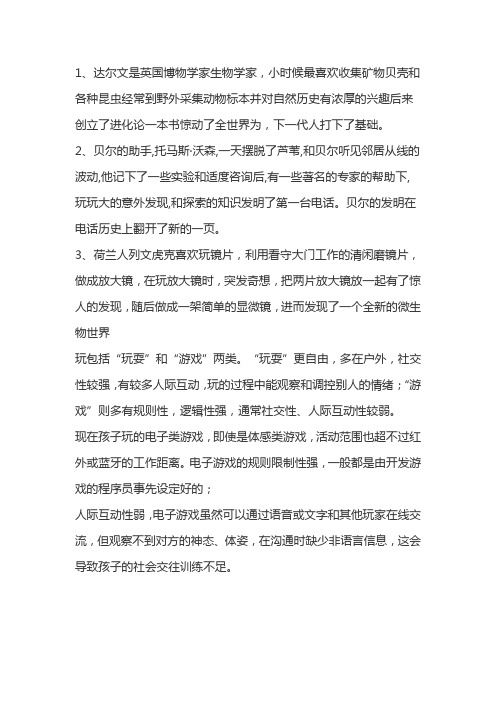 1、达尔文是英国博物学家生物学家，小时候最喜欢收集矿物贝壳和各种昆虫经常到野外采集动物标本并对自然历史有浓厚的兴趣后来创立了进化论一本书惊动了全世界为，下一代人打下了基础。

2、贝尔的助手,托马斯·沃森,一天摆脱了芦苇,和贝尔听见邻居从线的波动,他记下了一些实验和适度咨询后,有一些著名的专家的帮助下,玩玩大的意外发现,和探索的知识发明了第一台电话。贝尔的发明在电话历史上翻开了新的一页。

3、荷兰人列文虎克喜欢玩镜片，利用看守大门工作的清闲磨镜片，做成放大镜，在玩放大镜时，突发奇想，把两片放大镜放一起有了惊人的发现，随后做成一架简单的显微镜，进而发现了一个全新的微生物世界

玩包括“玩耍”和“游戏”两类。“玩耍”更自由，多在户外，社交性较强，有较多人际互动，玩的过程中能观察和调控别人的情绪；“游戏”则多有规则性，逻辑性强，通常社交性、人际互动性较弱。

现在孩子玩的电子类游戏，即使是体感类游戏，活动范围也超不过红外或蓝牙的工作距离。电子游戏的规则限制性强，一般都是由开发游戏的程序员事先设定好的；

人际互动性弱，电子游戏虽然可以通过语音或文字和其他玩家在线交流，但观察不到对方的神态、体姿，在沟通时缺少非语言信息，这会导致孩子的社会交往训练不足。